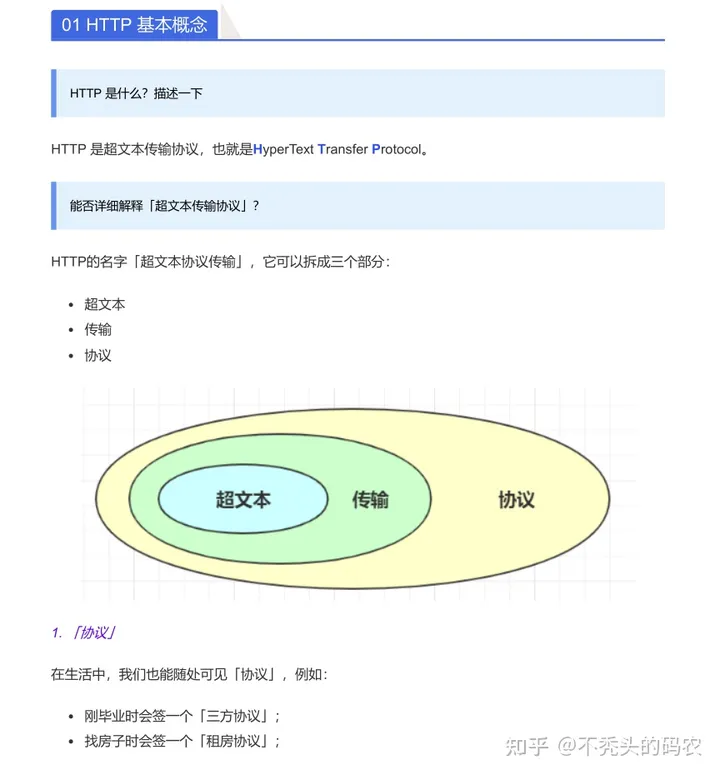 01 HTTP 基本概念

HTTP 是什么？描述一下

HTTP 是超文本传输协议，也就是HyperText Transfer Protocol。

能否详细解释「超文本传输协议」？

HTTP的名字「超文本协议传输」，它可以拆成三个部分：

- 超文本
- 传输
- 协议

超文本 传输 协议

1. 「协议」

在生活中，我们也能随处可见「协议」，例如：

- 刚毕业时会签一个「三方协议」；
- 找房子时会签一个「租房协议」；

知乎 @不秃头的码农